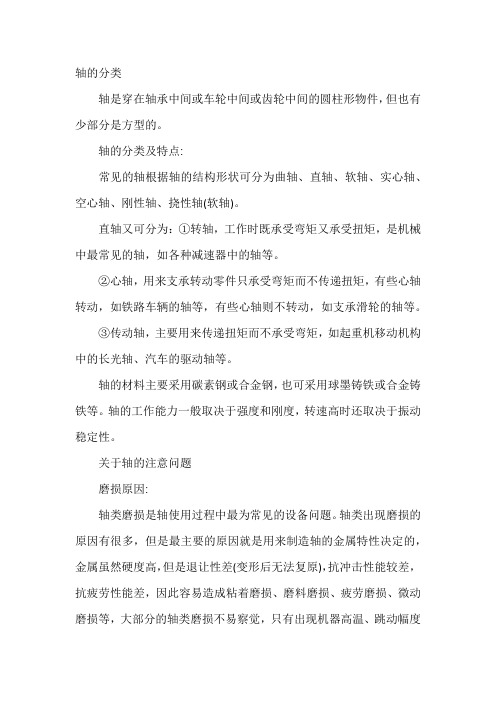 轴的分类

轴是穿在轴承中间或车轮中间或齿轮中间的圆柱形物件，但也有少部分是方型的。

轴的分类及特点:

常见的轴根据轴的结构形状可分为曲轴、直轴、软轴、实心轴、空心轴、刚性轴、挠性轴(软轴)。

直轴又可分为：①转轴，工作时既承受弯矩又承受扭矩，是机械中最常见的轴，如各种减速器中的轴等。

②心轴，用来支承转动零件只承受弯矩而不传递扭矩，有些心轴转动，如铁路车辆的轴等，有些心轴则不转动，如支承滑轮的轴等。

③传动轴，主要用来传递扭矩而不承受弯矩，如起重机移动机构中的长光轴、汽车的驱动轴等。

轴的材料主要采用碳素钢或合金钢，也可采用球墨铸铁或合金铸铁等。轴的工作能力一般取决于强度和刚度，转速高时还取决于振动稳定性。

关于轴的注意问题

磨损原因:

轴类磨损是轴使用过程中最为常见的设备问题。轴类出现磨损的原因有很多，但是最主要的原因就是用来制造轴的金属特性决定的，金属虽然硬度高，但是退让性差(变形后无法复原)，抗冲击性能较差，抗疲劳性能差，因此容易造成粘着磨损、磨料磨损、疲劳磨损、微动磨损等，大部分的轴类磨损不易察觉，只有出现机器高温、跳动幅度